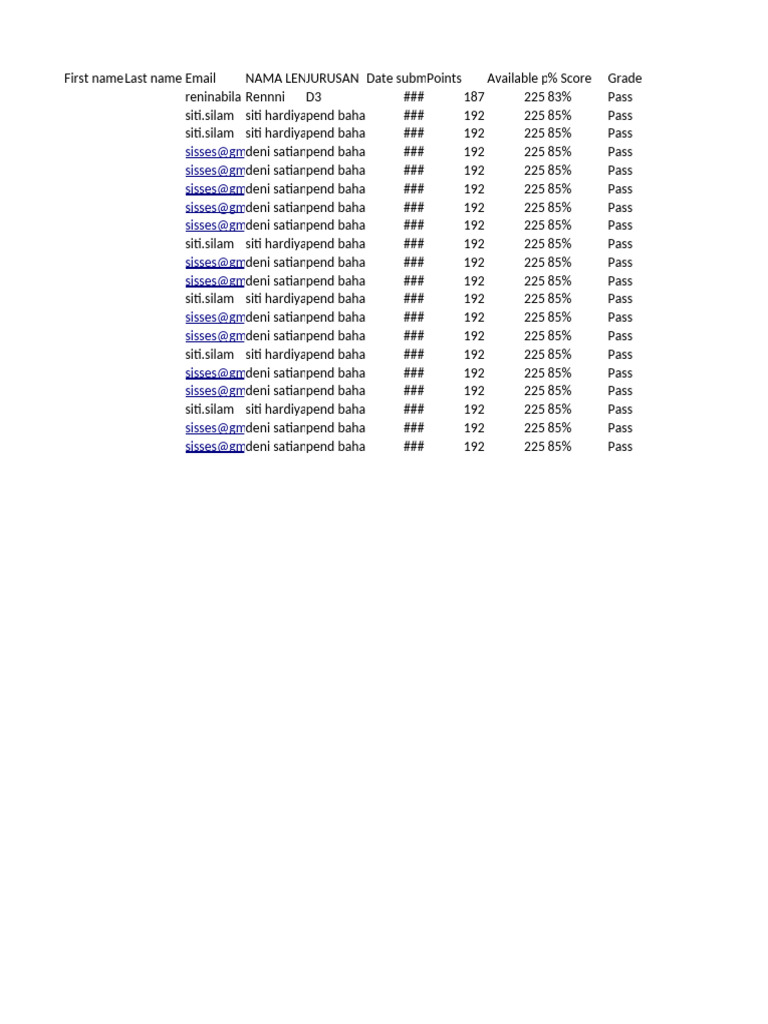 | First name | Last name | Email | NAMA LEN | JURUSAN | Date subm | Points | Available p | % Score | Grade |
|---|---|---|---|---|---|---|---|---|---|
| | | reninabila | Rennni | D3 | ### | 187 | 225 | 83% | Pass |
| | | siti.silam | siti hardiya | pend baha | ### | 192 | 225 | 85% | Pass |
| | | siti.silam | siti hardiya | pend baha | ### | 192 | 225 | 85% | Pass |
| | | sisses@gm | deni satian | pend baha | ### | 192 | 225 | 85% | Pass |
| | | sisses@gm | deni satian | pend baha | ### | 192 | 225 | 85% | Pass |
| | | sisses@gm | deni satian | pend baha | ### | 192 | 225 | 85% | Pass |
| | | sisses@gm | deni satian | pend baha | ### | 192 | 225 | 85% | Pass |
| | | sisses@gm | deni satian | pend baha | ### | 192 | 225 | 85% | Pass |
| | | siti.silam | siti hardiya | pend baha | ### | 192 | 225 | 85% | Pass |
| | | sisses@gm | deni satian | pend baha | ### | 192 | 225 | 85% | Pass |
| | | sisses@gm | deni satian | pend baha | ### | 192 | 225 | 85% | Pass |
| | | siti.silam | siti hardiya | pend baha | ### | 192 | 225 | 85% | Pass |
| | | sisses@gm | deni satian | pend baha | ### | 192 | 225 | 85% | Pass |
| | | sisses@gm | deni satian | pend baha | ### | 192 | 225 | 85% | Pass |
| | | siti.silam | siti hardiya | pend baha | ### | 192 | 225 | 85% | Pass |
| | | sisses@gm | deni satian | pend baha | ### | 192 | 225 | 85% | Pass |
| | | sisses@gm | deni satian | pend baha | ### | 192 | 225 | 85% | Pass |
| | | siti.silam | siti hardiya | pend baha | ### | 192 | 225 | 85% | Pass |
| | | sisses@gm | deni satian | pend baha | ### | 192 | 225 | 85% | Pass |
| | | sisses@gm | deni satian | pend baha | ### | 192 | 225 | 85% | Pass |